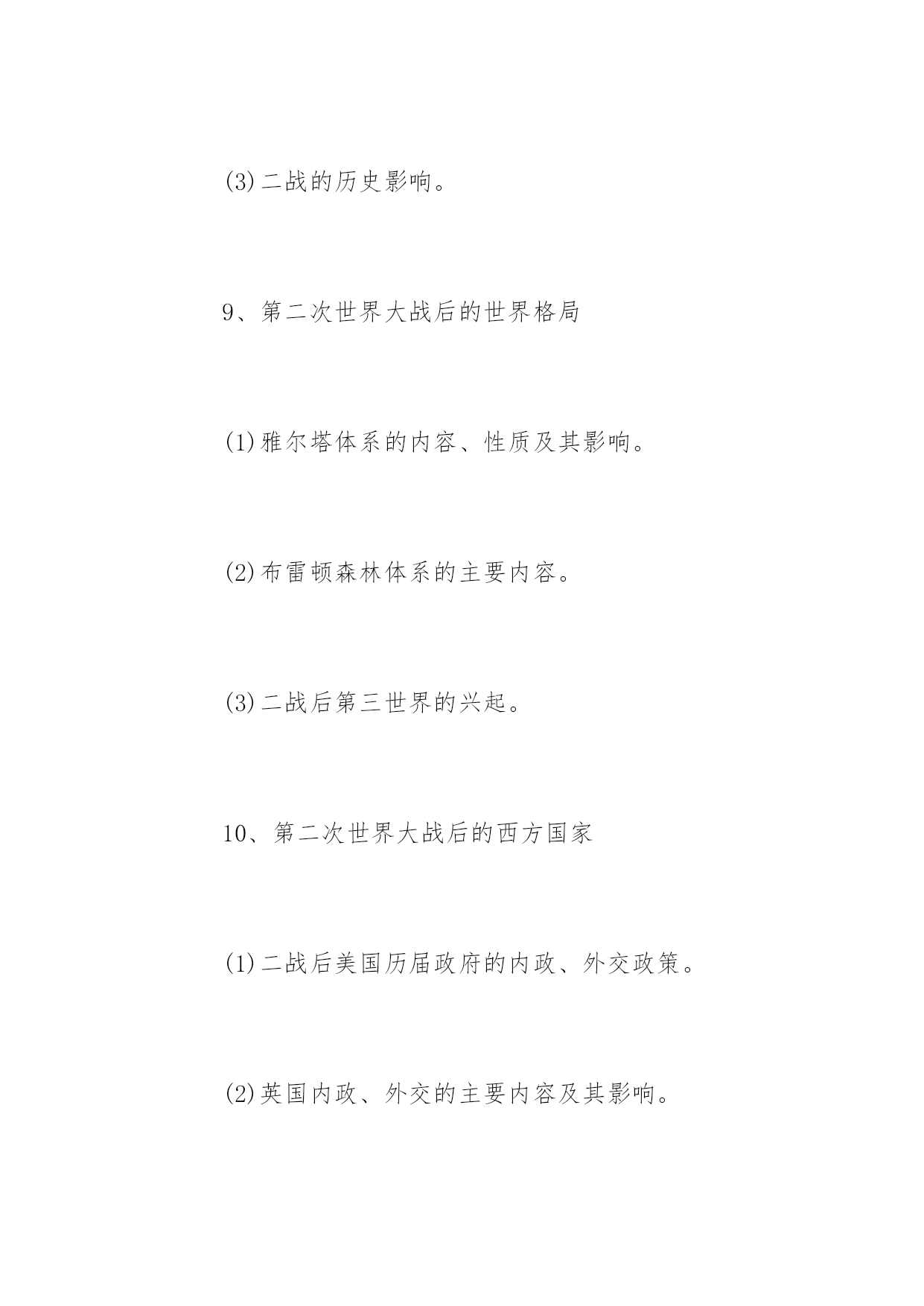 (3)二战的历史影响。

9、第二次世界大战后的世界格局

(1)雅尔塔体系的内容、性质及其影响。

(2)布雷顿森林体系的主要内容。

(3)二战后第三世界的兴起。

10、第二次世界大战后的西方国家

(1)二战后美国历届政府的内政、外交政策。

(2)英国内政、外交的主要内容及其影响。